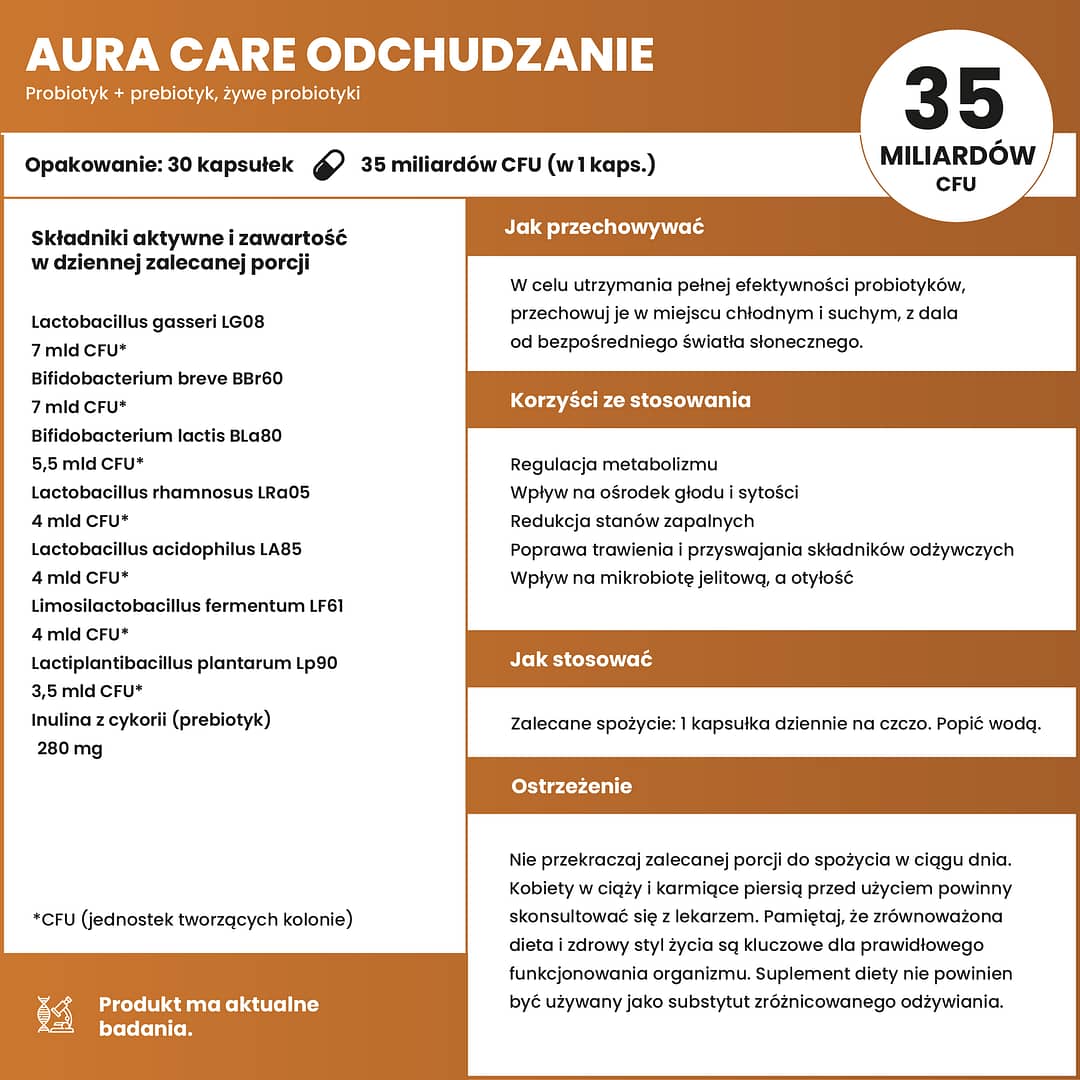 AURA CARE ODCHUDZANIE
Probiotyk + prebiotyk, żywe probiotyki

35 MILIARDÓW CFU

Opakowanie: 30 kapsułek
35 miliardów CFU (w 1 kaps.)

Składniki aktywne i zawartość w dziennej zalecanej porcji

Lactobacillus gasseri LG08
7 mld CFU*
Bifidobacterium breve BBr60
7 mld CFU*
Bifidobacterium lactis BLa80
5,5 mld CFU*
Lactobacillus rhamnosus LRa05
4 mld CFU*
Lactobacillus acidophilus LA85
4 mld CFU*
Limosilactobacillus fermentum LF61
4 mld CFU*
Lactiplantibacillus plantarum Lp90
3,5 mld CFU*
Inulina z cykorii (prebiotyk)
280 mg

*CFU (jednostek tworzących kolonie)

Produkt ma aktualne badania.

Jak przechowywać

W celu utrzymania pełnej efektywności probiotyków, przechowuj je w miejscu chłodnym i suchym, z dala od bezpośredniego światła słonecznego.

Korzyści ze stosowania

Regulacja metabolizmu
Wpływ na ośrodek głodu i sytości
Redukcja stanów zapalnych
Poprawa trawienia i przyswajania składników odżywczych
Wpływ na mikrobiotę jelitową, a otyłość

Jak stosować

Zalecane spożycie: 1 kapsułka dziennie na czczo. Popić wodą.

Ostrzeżenie

Nie przekraczaj zalecanej porcji do spożycia w ciągu dnia. Kobiety w ciąży i karmiące piersią przed użyciem powinny skonsultować się z lekarzem. Pamiętaj, że zrównoważona dieta i zdrowy styl życia są kluczowe dla prawidłowego funkcjonowania organizmu. Suplement diety nie powinien być używany jako substytut zróżnicowanego odżywiania.